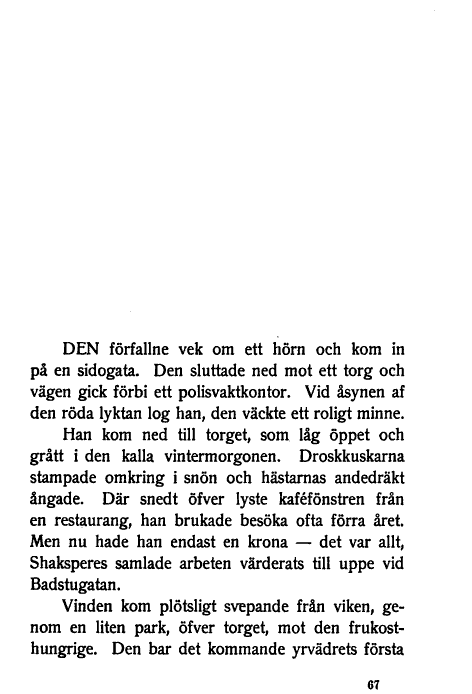 DEN förfallne vek om ett hörn och kom in på en sidogata. Den sluttade ned mot ett torg och vägen gick förbi ett polisvaktkontor. Vid åsynen af den röda lyktan log han, den väckte ett roligt minne.

Han kom ned till torget, som låg öppet och grått i den kalla vintermorgonen. Droskkuskarna stampade omkring i snön och hästarnas andedräkt ångade. Där snedt öfver lyste kaféfönstren från en restaurang, han brukade besöka ofta förra året. Men nu hade han endast en krona — det var allt, Shaksperes samlade arbeten värderats till uppe vid Badstugatan.

Vinden kom plötsligt svepande från viken, genom en liten park, öfver torget, mot den frukosthungrige. Den bar det kommande yrvädrets första

67